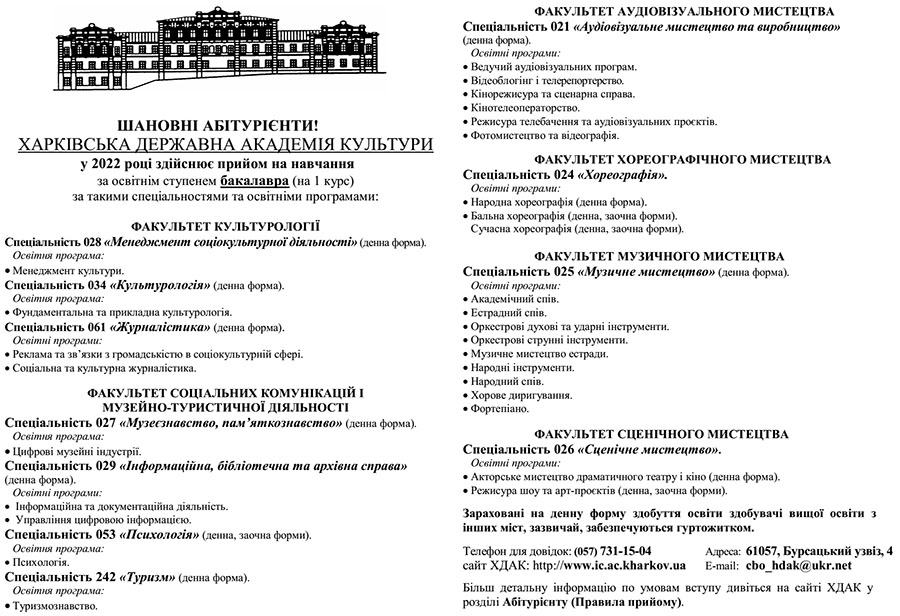 ШАНОВНІ АБІТУРІЄНТИ!
ХАРКІВСЬКА ДЕРЖАВНА АКАДЕМІЯ КУЛЬТУРИ
у 2022 році здійснює прийом на навчання
за освітнім ступенем бакалавра (на 1 курс)
за такими спеціальностями та освітніми програмами:

ФАКУЛЬТЕТ КУЛЬТУРОЛОГІЇ
Спеціальність 028 «Менеджмент соціокультурної діяльності» (денна форма).
Освітня програма:
• Менеджмент культури.
Спеціальність 034 «Культурологія» (денна форма).
Освітня програма:
• Фундаментальна та прикладна культурологія.
Спеціальність 061 «Журналістика» (денна форма).
Освітні програми:
• Реклама та зв'язки з громадськістю в соціокультурній сфері.
• Соціальна та культурна журналістика.

ФАКУЛЬТЕТ СОЦІАЛЬНИХ КОМУНІКАЦІЙ І МУЗЕЙНО-ТУРИСТИЧНОЇ ДІЯЛЬНОСТІ
Спеціальність 027 «Музеєзнавство, пам'яткознавство» (денна форма).
Освітня програма:
• Цифрові музейні індустрії.
Спеціальність 029 «Інформаційна, бібліотечна та архівна справа» (денна форма).
Освітні програми:
• Інформаційна та документаційна діяльність.
• Управління цифровою інформацією.
Спеціальність 053 «Психологія» (денна, заочна форми).
Освітня програма:
• Психологія.
Спеціальність 242 «Туризм» (денна форма).
Освітня програма:
• Туризмознавство.

ФАКУЛЬТЕТ АУДІОВІЗУАЛЬНОГО МИСТЕЦТВА
Спеціальність 021 «Аудіовізуальне мистецтво та виробництво» (денна форма).
Освітні програми:
• Ведучий аудіовізуальних програм.
• Відеоблогінг і телерепортерство.
• Кінорежисура та сценарна справа.
• Кінотелеоператорство.
• Режисура телебачення та аудіовізуальних проєктів.
• Фотомистецтво та відеографія.

ФАКУЛЬТЕТ ХОРЕОГРАФІЧНОГО МИСТЕЦТВА
Спеціальність 024 «Хореографія».
Освітні програми:
• Народна хореографія (денна форма).
• Бальна хореографія (денна, заочна форми).
Сучасна хореографія (денна, заочна форми).

ФАКУЛЬТЕТ МУЗИЧНОГО МИСТЕЦТВА
Спеціальність 025 «Музичне мистецтво» (денна форма).
Освітні програми:
• Академічний спів.
• Естрадний спів.
• Оркестрові духові та ударні інструменти.
• Оркестрові струнні інструменти.
• Музичне мистецтво естради.
• Народні інструменти.
• Народний спів.
• Хорове диригування.
• Фортепіано.

ФАКУЛЬТЕТ СЦЕНІЧНОГО МИСТЕЦТВА
Спеціальність 026 «Сценічне мистецтво».
Освітні програми:
• Акторське мистецтво драматичного театру і кіно (денна форма).
• Режисура шоу та арт-проєктів (денна, заочна форми).

Зараховані на денну форму здобуття освіти здобувачі вищої освіти з інших міст, зазвичай, забезпечуються гуртожитком.

Телефон для довідок: (057) 731-15-04
сайт ХДАК: http://www.ic.ac.kharkov.ua
Адреса: 61057, Бурсацький узвіз, 4
E-mail: cbo_hdak@ukr.net

Більш детальну інформацію по умовам вступу дивіться на сайті ХДАК у розділі Абітурієнту (Правила прийому).